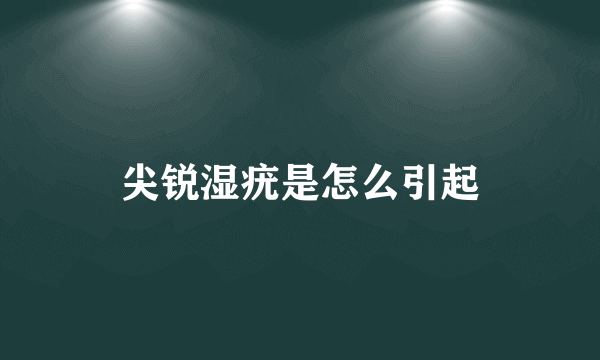 尖锐湿疣是怎么引起